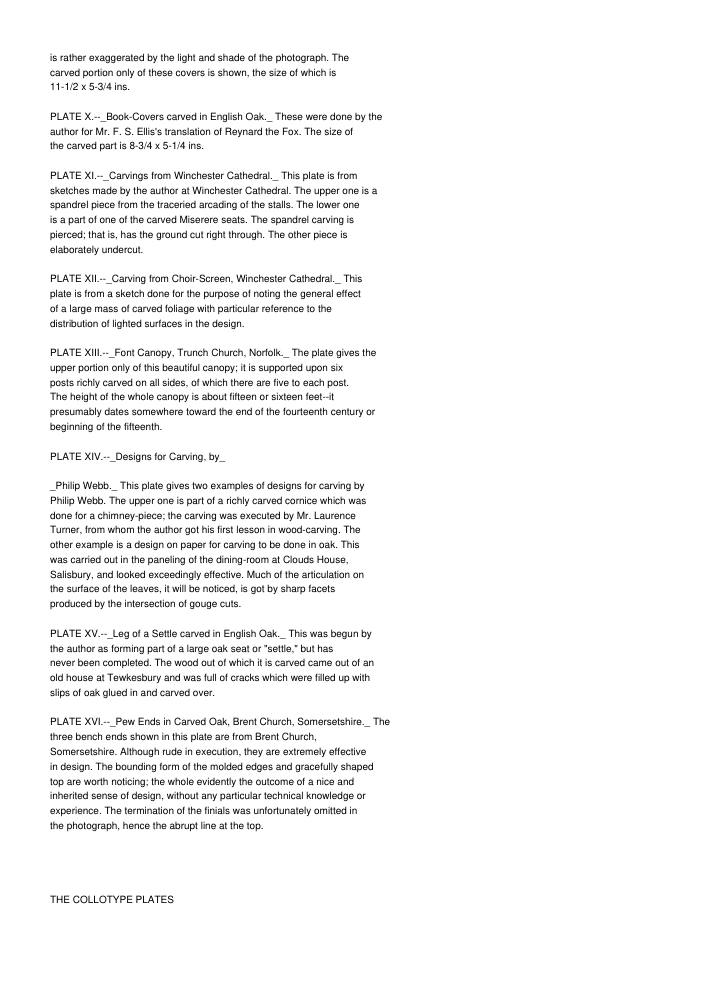 is rather exaggerated by the light and shade of the photograph. The carved portion only of these covers is shown, the size of which is 11-1/2 x 5-3/4 ins.

PLATE X.--_Book-Covers carved in English Oak._ These were done by the author for Mr. F. S. Ellis's translation of Reynard the Fox. The size of the carved part is 8-3/4 x 5-1/4 ins.

PLATE XI.--_Carvings from Winchester Cathedral._ This plate is from sketches made by the author at Winchester Cathedral. The upper one is a spandrel piece from the traceried arcading of the stalls. The lower one is a part of one of the carved Miserere seats. The spandrel carving is pierced; that is, has the ground cut right through. The other piece is elaborately undercut.

PLATE XII.--_Carving from Choir-Screen, Winchester Cathedral._ This plate is from a sketch done for the purpose of noting the general effect of a large mass of carved foliage with particular reference to the distribution of lighted surfaces in the design.

PLATE XIII.--_Font Canopy, Trunch Church, Norfolk._ The plate gives the upper portion only of this beautiful canopy; it is supported upon six posts richly carved on all sides, of which there are five to each post. The height of the whole canopy is about fifteen or sixteen feet--it presumably dates somewhere toward the end of the fourteenth century or beginning of the fifteenth.

PLATE XIV.--_Designs for Carving, by_

_Philip Webb._ This plate gives two examples of designs for carving by Philip Webb. The upper one is part of a richly carved cornice which was done for a chimney-piece; the carving was executed by Mr. Laurence Turner, from whom the author got his first lesson in wood-carving. The other example is a design on paper for carving to be done in oak. This was carried out in the paneling of the dining-room at Clouds House, Salisbury, and looked exceedingly effective. Much of the articulation on the surface of the leaves, it will be noticed, is got by sharp facets produced by the intersection of gouge cuts.

PLATE XV.--_Leg of a Settle carved in English Oak._ This was begun by the author as forming part of a large oak seat or "settle," but has never been completed. The wood out of which it is carved came out of an old house at Tewkesbury and was full of cracks which were filled up with slips of oak glued in and carved over.

PLATE XVI.--_Pew Ends in Carved Oak, Brent Church, Somersetshire._ The three bench ends shown in this plate are from Brent Church, Somersetshire. Although rude in execution, they are extremely effective in design. The bounding form of the molded edges and gracefully shaped top are worth noticing; the whole evidently the outcome of a nice and inherited sense of design, without any particular technical knowledge or experience. The termination of the finials was unfortunately omitted in the photograph, hence the abrupt line at the top.

THE COLLOTYPE PLATES